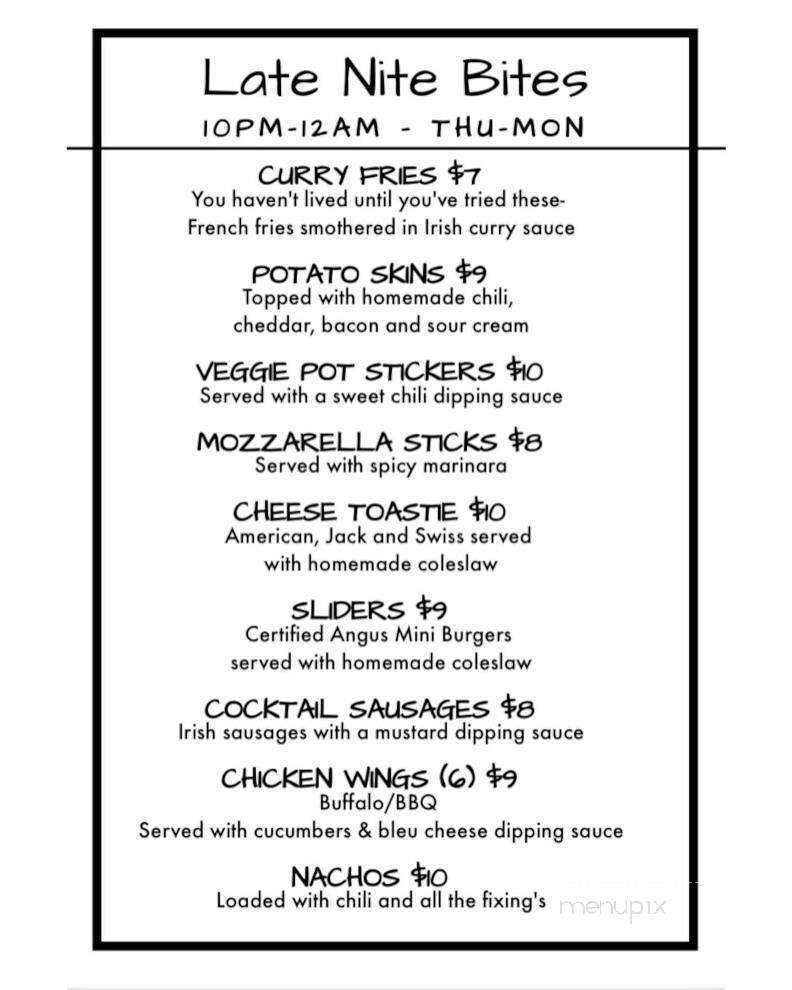 Late Nite Bites
10PM-12AM - THU-MON

CURRY FRIES $7
You haven't lived until you've tried these- French fries smothered in Irish curry sauce

POTATO SKINS $9
Topped with homemade chili, cheddar, bacon and sour cream

VEGGIE POT STICKERS $10
Served with a sweet chili dipping sauce

MOZZARELLA STICKS $8
Served with spicy marinara

CHEESE TOASTIE $10
American, Jack and Swiss served with homemade coleslaw

SLIDERS $9
Certified Angus Mini Burgers served with homemade coleslaw

COCKTAIL SAUSAGES $8
Irish sausages with a mustard dipping sauce

CHICKEN WINGS (6) $9
Buffalo/BBQ
Served with cucumbers & bleu cheese dipping sauce

NACHOS $10
Loaded with chili and all the fixing's

menupix